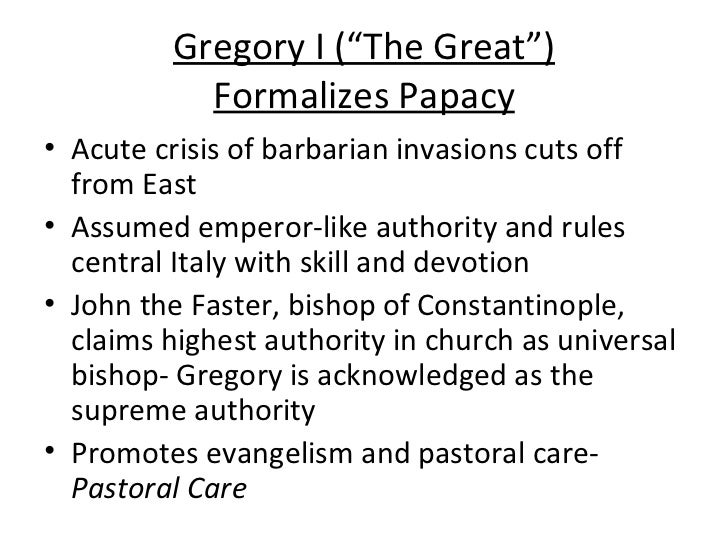 Gregory I ("The Great")
Formalizes Papacy

• Acute crisis of barbarian invasions cuts off from East
• Assumed emperor-like authority and rules central Italy with skill and devotion
• John the Faster, bishop of Constantinople, claims highest authority in church as universal bishop- Gregory is acknowledged as the supreme authority
• Promotes evangelism and pastoral care- Pastoral Care